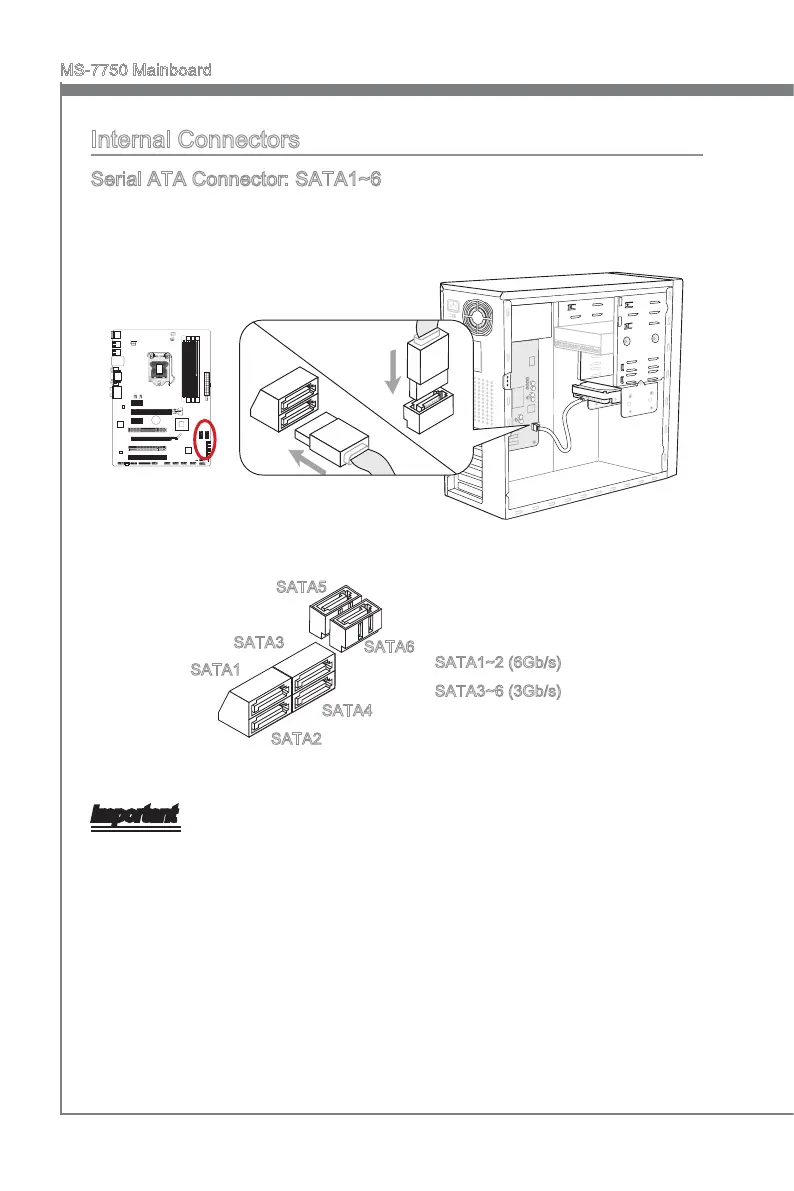 MS-7750 Mainboard

Internal Connectors

Serial ATA Connector: SATA1~6

SATA5

SATA3

SATA6

SATA1

SATA4

SATA2

SATA1~2 (6Gb/s)

SATA3~6 (3Gb/s)

Important